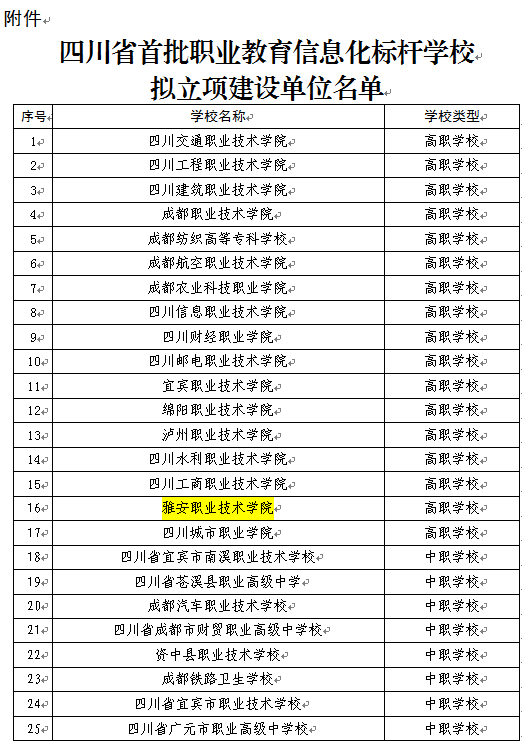 附件

四川省首批职业教育信息化标杆学校
拟立项建设单位名单

| 序号 | 学校名称 | 学校类型 |
|---|---|---|
| 1 | 四川交通职业技术学院 | 高职学校 |
| 2 | 四川工程职业技术学院 | 高职学校 |
| 3 | 四川建筑职业技术学院 | 高职学校 |
| 4 | 成都职业技术学院 | 高职学校 |
| 5 | 成都纺织高等专科学校 | 高职学校 |
| 6 | 成都航空职业技术学院 | 高职学校 |
| 7 | 成都农业科技职业学院 | 高职学校 |
| 8 | 四川信息职业技术学院 | 高职学校 |
| 9 | 四川财经职业学院 | 高职学校 |
| 10 | 四川邮电职业技术学院 | 高职学校 |
| 11 | 宜宾职业技术学院 | 高职学校 |
| 12 | 绵阳职业技术学院 | 高职学校 |
| 13 | 泸州职业技术学院 | 高职学校 |
| 14 | 四川水利职业技术学院 | 高职学校 |
| 15 | 四川工商职业技术学院 | 高职学校 |
| 16 | 雅安职业技术学院 | 高职学校 |
| 17 | 四川城市职业学院 | 高职学校 |
| 18 | 四川省宜宾市南溪职业技术学校 | 中职学校 |
| 19 | 四川省苍溪县职业高级中学 | 中职学校 |
| 20 | 成都汽车职业技术学校 | 中职学校 |
| 21 | 四川省成都市财贸职业高级中学校 | 中职学校 |
| 22 | 资中县职业技术学校 | 中职学校 |
| 23 | 成都铁路卫生学校 | 中职学校 |
| 24 | 四川省宜宾市职业技术学校 | 中职学校 |
| 25 | 四川省广元市职业高级中学校 | 中职学校 |